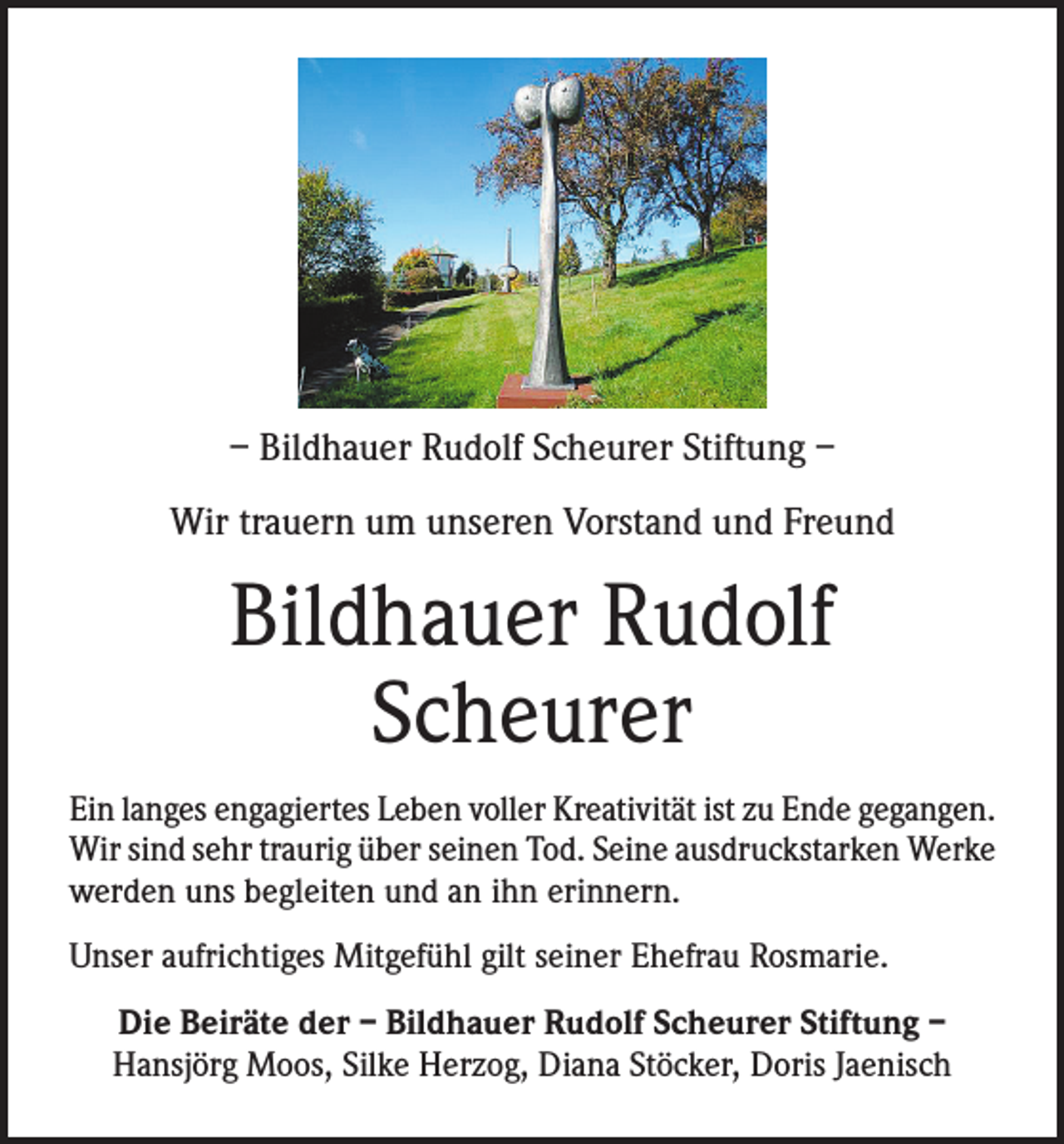 – Bildhauer Rudolf Scheurer Stiftung –

Wir trauern um unseren Vorstand und Freund

Bildhauer Rudolf Scheurer

Ein langes engagiertes Leben voller Kreativität ist zu Ende gegangen. Wir sind sehr traurig über seinen Tod. Seine ausdruckstarken Werke werden uns begleiten und an ihn erinnern.

Unser aufrichtiges Mitgefühl gilt seiner Ehefrau Rosmarie.

Die Beiräte der – Bildhauer Rudolf Scheurer Stiftung –
Hansjörg Moos, Silke Herzog, Diana Stöcker, Doris Jaenisch